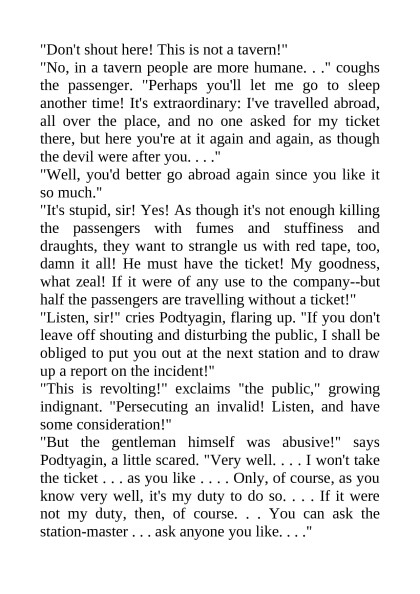 "Don't shout here! This is not a tavern!"

"No, in a tavern people are more humane. . ." coughs the passenger. "Perhaps you'll let me go to sleep another time! It's extraordinary: I've travelled abroad, all over the place, and no one asked for my ticket there, but here you're at it again and again, as though the devil were after you. . . ."

"Well, you'd better go abroad again since you like it so much."

"It's stupid, sir! Yes! As though it's not enough killing the passengers with fumes and stuffiness and draughts, they want to strangle us with red tape, too, damn it all! He must have the ticket! My goodness, what zeal! If it were of any use to the company--but half the passengers are travelling without a ticket!"

"Listen, sir!" cries Podtyagin, flaring up. "If you don't leave off shouting and disturbing the public, I shall be obliged to put you out at the next station and to draw up a report on the incident!"

"This is revolting!" exclaims "the public," growing indignant. "Persecuting an invalid! Listen, and have some consideration!"

"But the gentleman himself was abusive!" says Podtyagin, a little scared. "Very well. . . . I won't take the ticket . . . as you like . . . . Only, of course, as you know very well, it's my duty to do so. . . . If it were not my duty, then, of course. . . You can ask the station-master . . . ask anyone you like. . . ."